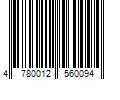 4 780012 560094